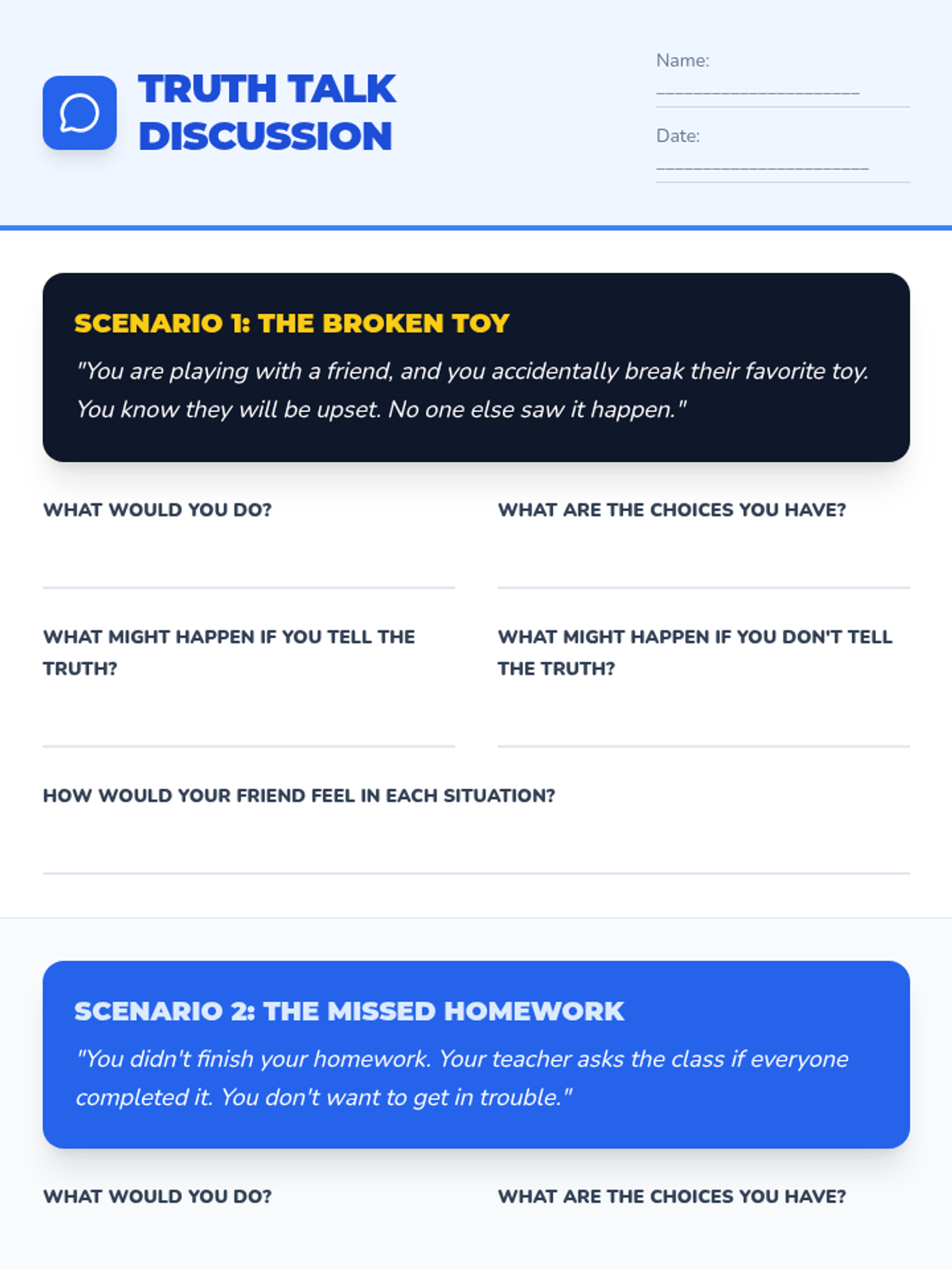 TRUTH TALK DISCUSSION

Name: ____________________

Date: ____________________

SCENARIO 1: THE BROKEN TOY

"You are playing with a friend, and you accidentally break their favorite toy. You know they will be upset. No one else saw it happen."

WHAT WOULD YOU DO?

WHAT ARE THE CHOICES YOU HAVE?

WHAT MIGHT HAPPEN IF YOU TELL THE TRUTH?

WHAT MIGHT HAPPEN IF YOU DON'T TELL THE TRUTH?

HOW WOULD YOUR FRIEND FEEL IN EACH SITUATION?

SCENARIO 2: THE MISSED HOMEWORK

"You didn't finish your homework. Your teacher asks the class if everyone completed it. You don't want to get in trouble."

WHAT WOULD YOU DO?

WHAT ARE THE CHOICES YOU HAVE?